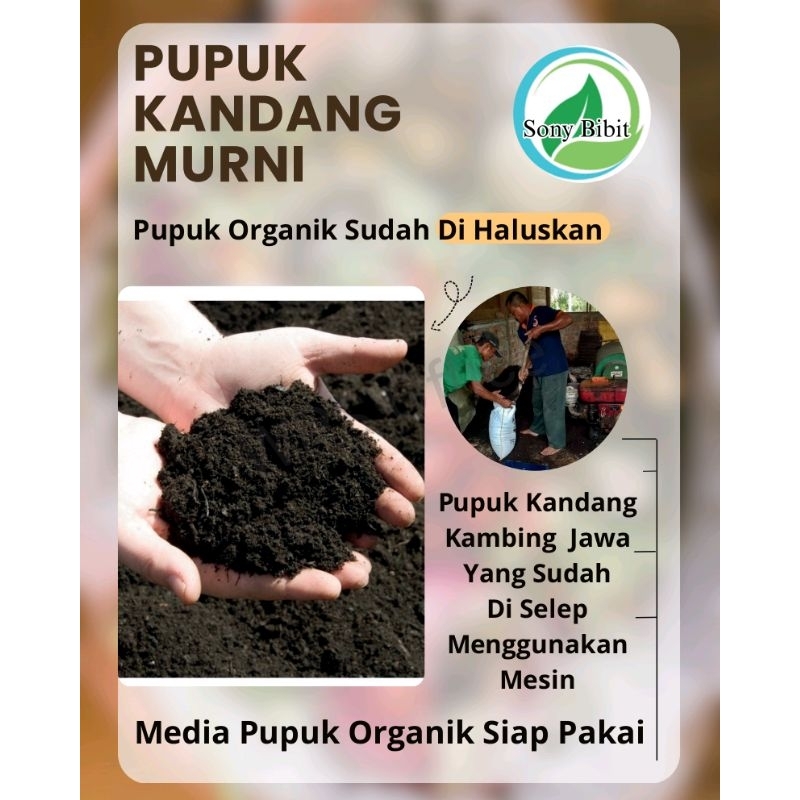 PUPUK KANDANG MURNI

Sony Bibit

Pupuk Organik Sudah Di Haluskan

Pupuk Kandang Kambing Jawa Yang Sudah Di Selep Menggunakan Mesin

Media Pupuk Organik Siap Pakai